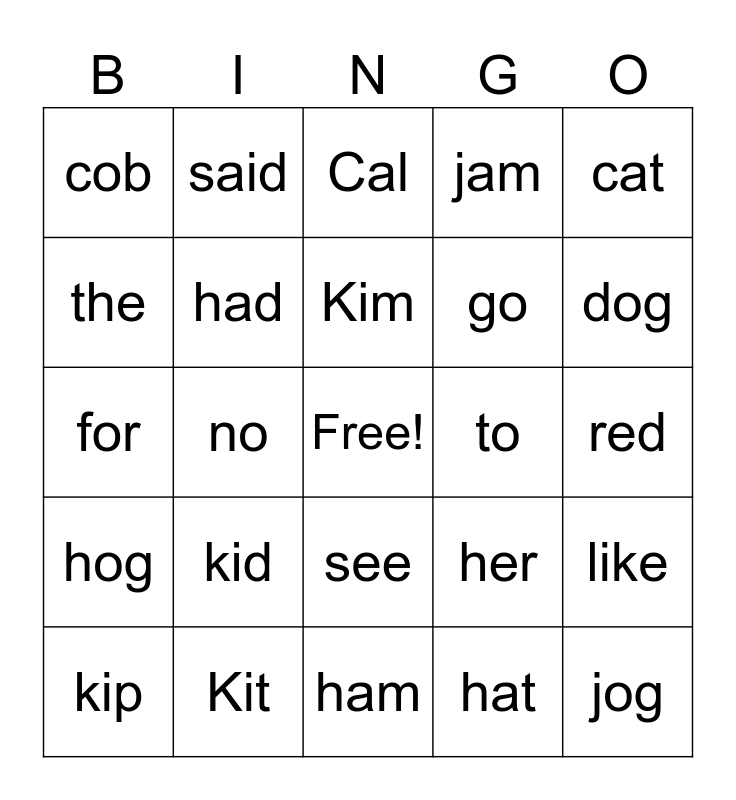 | B | I | N | G | O |
|---|---|---|---|---|
| cob | said | Cal | jam | cat |
| the | had | Kim | go | dog |
| for | no | Free! | to | red |
| hog | kid | see | her | like |
| kip | Kit | ham | hat | jog |